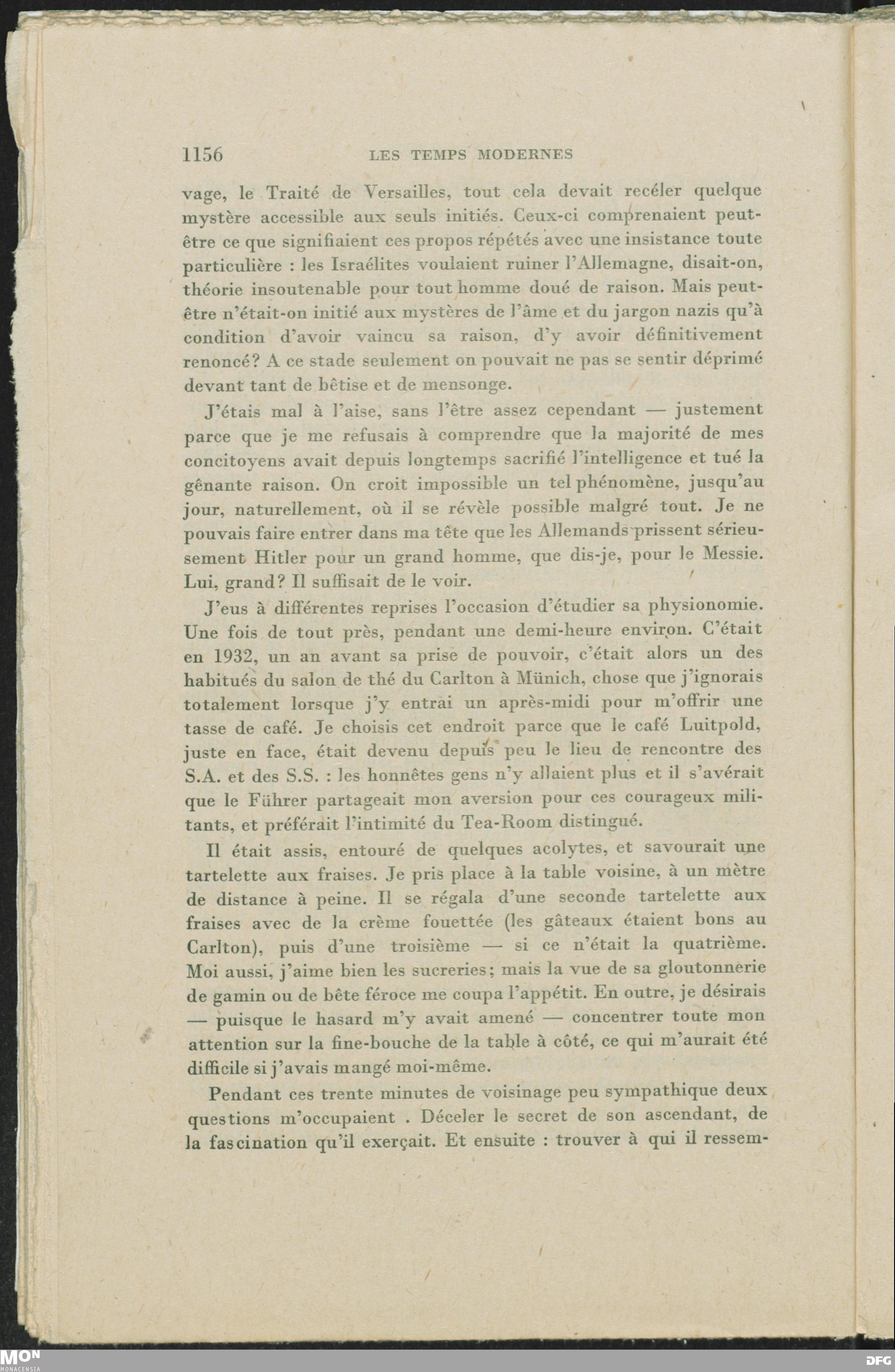 1156 LES TEMPS MODERNES

vage, le Traité de Versailles, tout cela devait recéler quelque mystère accessible aux seuls initiés. Ceux-ci comprenaient peut-être ce que signifiaient ces propos répétés avec une insistance toute particulière : les Israélites voulaient ruiner l'Allemagne, disait-on, théorie insoutenable pour tout homme doué de raison. Mais peut-être n'était-on initié aux mystères de l'âme et du jargon nazis qu'à condition d'avoir vaincu sa raison, d'y avoir définitivement renoncé? A ce stade seulement on pouvait ne pas se sentir déprimé devant tant de bêtise et de mensonge.

J'étais mal à l'aise, sans l'être assez cependant — justement parce que je me refusais à comprendre que la majorité de mes concitoyens avait depuis longtemps sacrifié l'intelligence et tué la gênante raison. On croit impossible un tel phénomène, jusqu'au jour, naturellement, où il se révèle possible malgré tout. Je ne pouvais faire entrer dans ma tête que les Allemands prissent sérieusement Hitler pour un grand homme, que dis-je, pour le Messie. Lui, grand? Il suffisait de le voir.

J'eus à différentes reprises l'occasion d'étudier sa physionomie. Une fois de tout près, pendant une demi-heure environ. C'était en 1932, un an avant sa prise de pouvoir, c'était alors un des habitués du salon de thé du Carlton à Münich, chose que j'ignorais totalement lorsque j'y entrai un après-midi pour m'offrir une tasse de café. Je choisis cet endroit parce que le café Luitpold, juste en face, était devenu depuis peu le lieu de rencontre des S.A. et des S.S. : les honnêtes gens n'y allaient plus et il s'avérait que le Führer partageait mon aversion pour ces courageux militants, et préférait l'intimité du Tea-Room distingué.

Il était assis, entouré de quelques acolytes, et savourait une tartelette aux fraises. Je pris place à la table voisine, à un mètre de distance à peine. Il se régala d'une seconde tartelette aux fraises avec de la crème fouettée (les gâteaux étaient bons au Carlton), puis d'une troisième — si ce n'était la quatrième. Moi aussi, j'aime bien les sucreries; mais la vue de sa gloutonnerie de gamin ou de bête féroce me coupa l'appétit. En outre, je désirais — puisque le hasard m'y avait amené — concentrer toute mon attention sur la fine-bouche de la table à côté, ce qui m'aurait été difficile si j'avais mangé moi-même.

Pendant ces trente minutes de voisinage peu sympathique deux questions m'occupaient . Déceler le secret de son ascendant, de la fascination qu'il exerçait. Et ensuite : trouver à qui il ressem-

MON MONACENSIA DFG